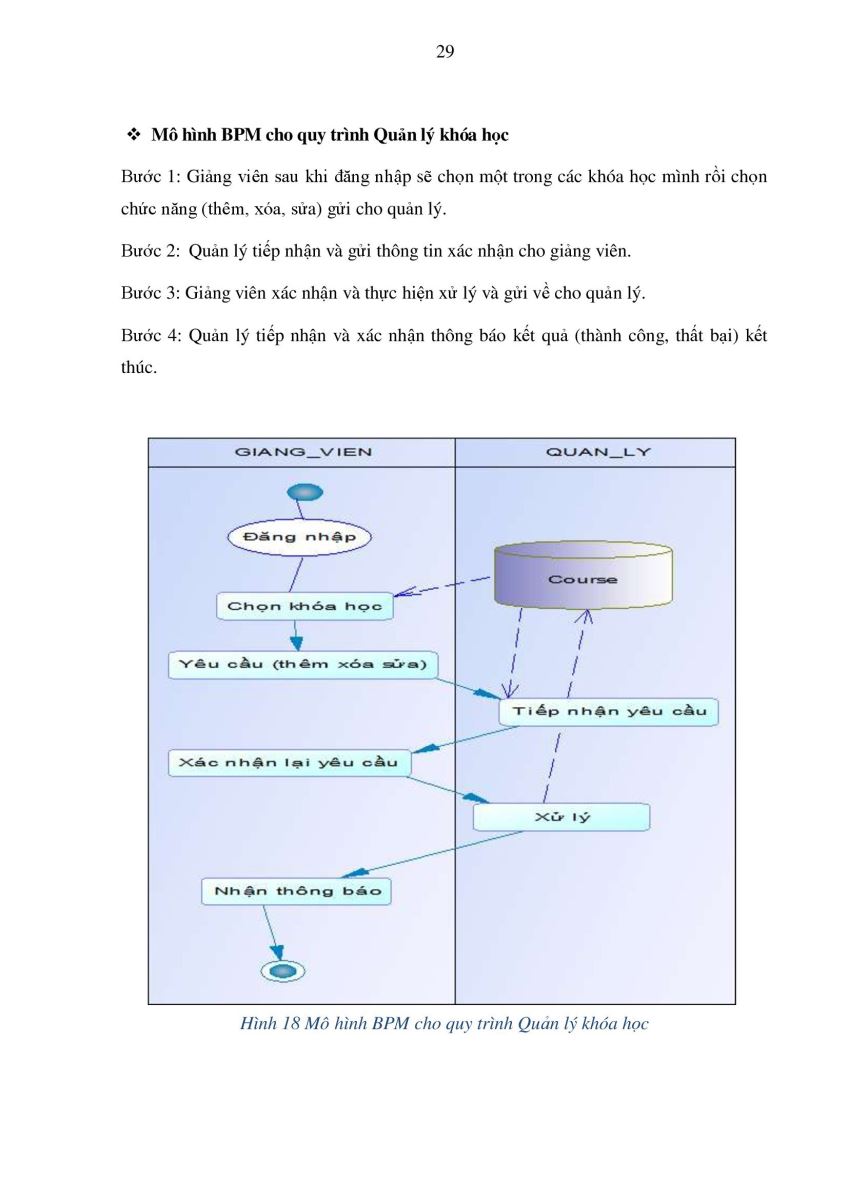 29

❖ Mô hình BPM cho quy trình Quản lý khóa học

Bước 1: Giảng viên sau khi đăng nhập sẽ chọn một trong các khóa học mình rồi chọn chức năng (thêm, xóa, sửa) gửi cho quản lý.

Bước 2: Quản lý tiếp nhận và gửi thông tin xác nhận cho giảng viên.

Bước 3: Giảng viên xác nhận và thực hiện xử lý và gửi về cho quản lý.

Bước 4: Quản lý tiếp nhận và xác nhận thông báo kết quả (thành công, thất bại) kết thúc.

GIANG_VIEN

QUAN_LY

Đăng nhập

Course

Chọn khóa học

Yêu cầu (thêm xóa sửa)

Tiếp nhận yêu cầu

Xác nhận lại yêu cầu

Xử lý

Nhận thông báo

Hình 18 Mô hình BPM cho quy trình Quản lý khóa học